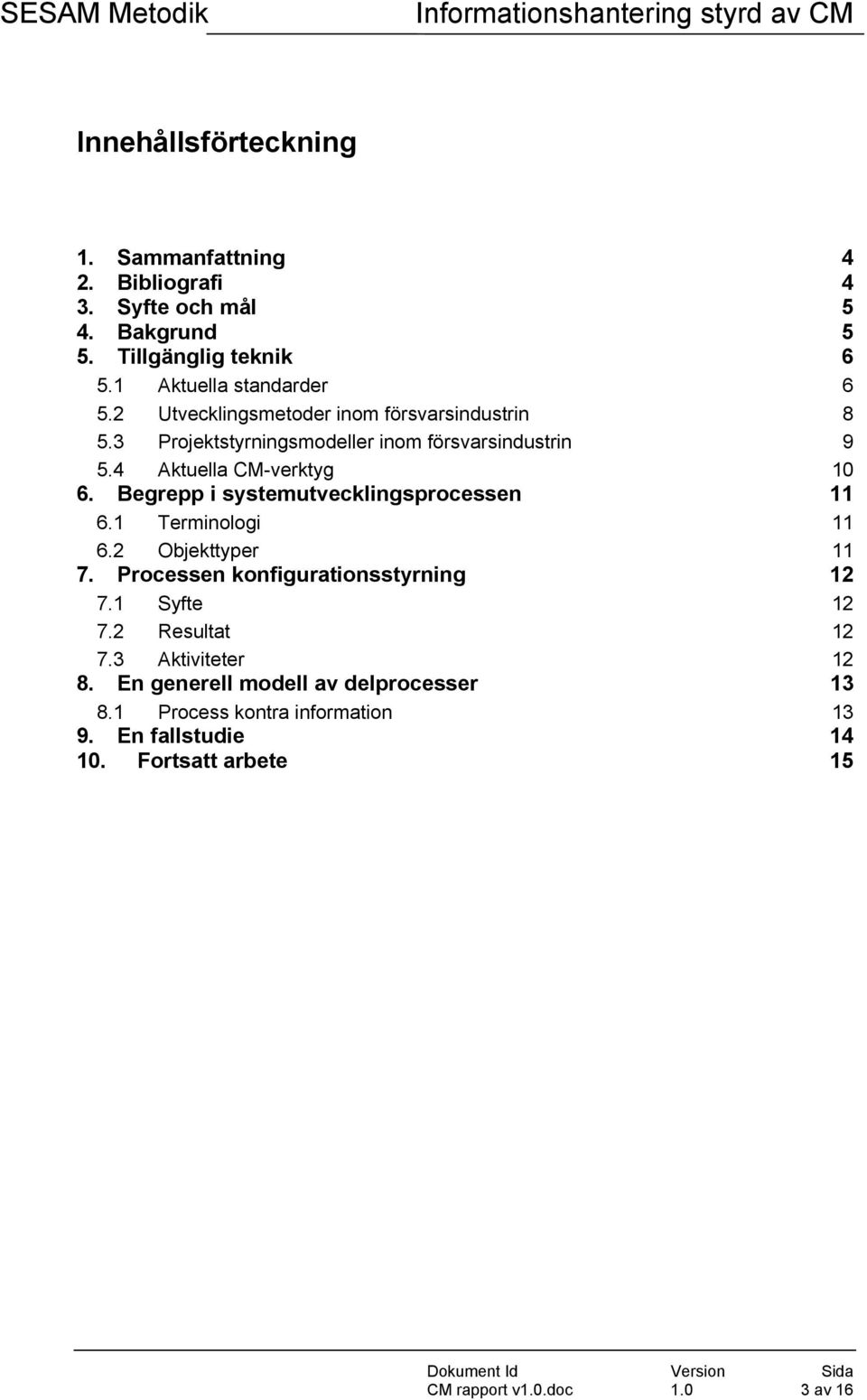 SESAM Metodik Informationshantering styrd av CM

Innehållsförteckning

1. Sammanfattning 4
2. Bibliografi 4
3. Syfte och mål 5
4. Bakgrund 5
5. Tillgänglig teknik 6
5.1 Aktuella standarder 6
5.2 Utvecklingsmetoder inom försvarsindustrin 8
5.3 Projektstyrningsmodeller inom försvarsindustrin 9
5.4 Aktuella CM-verktyg 10
6. Begrepp i systemutvecklingsprocessen 11
6.1 Terminologi 11
6.2 Objekttyper 11
7. Processen konfigurationsstyrning 12
7.1 Syfte 12
7.2 Resultat 12
7.3 Aktiviteter 12
8. En generell modell av delprocesser 13
8.1 Process kontra information 13
9. En fallstudie 14
10. Fortsatt arbete 15

| Dokument Id | Version | Sida |
|---|---|---|
| CM rapport v1.0.doc | 1.0 | 3 av 16 |